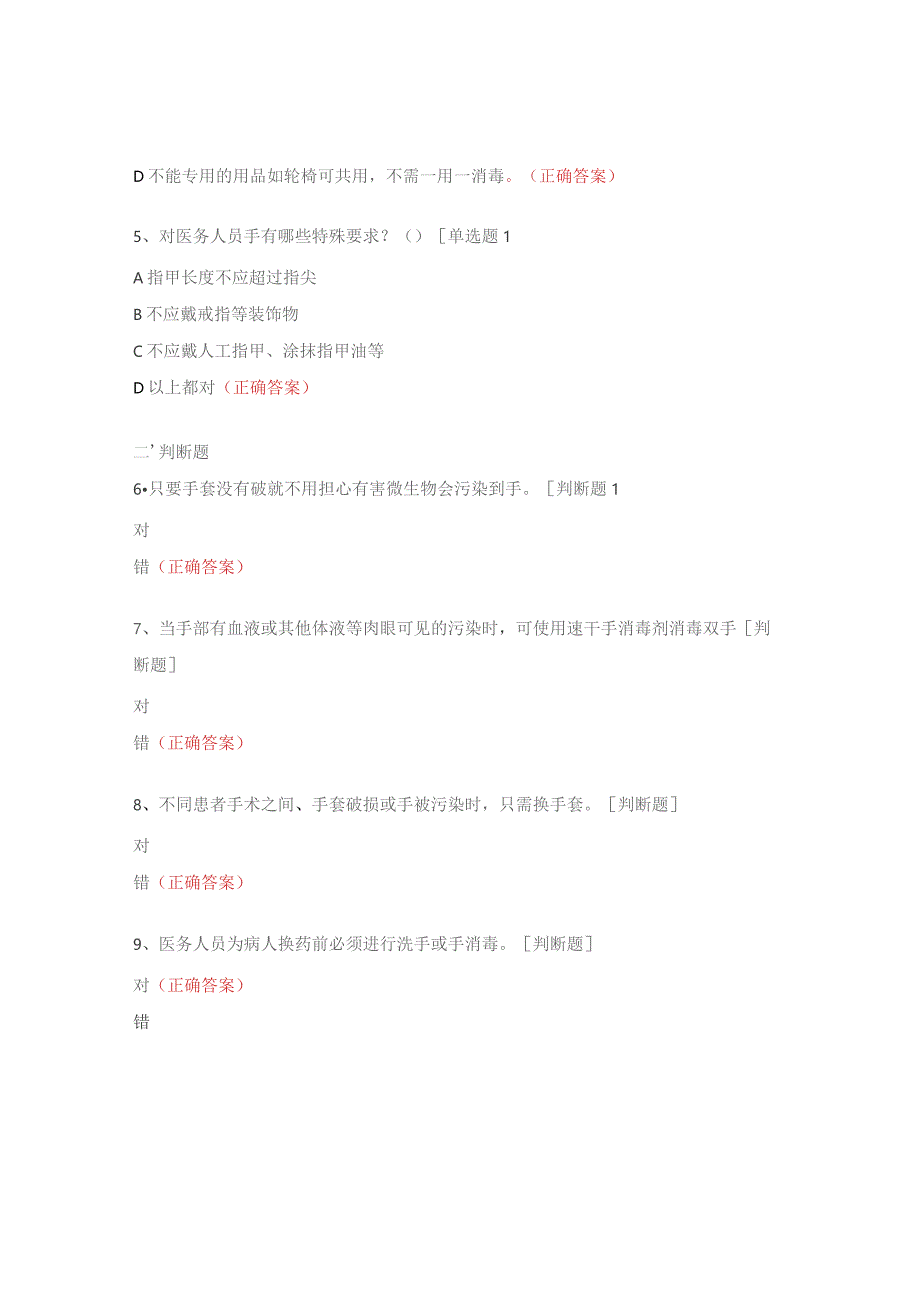 D 不能专用的用品如轮椅可共用，不需一用一消毒。（正确答案）

5、对医务人员手有哪些特殊要求？（）［单选题 1

A 指甲长度不应超过指尖

B 不应戴戒指等装饰物

C 不应戴人工指甲、涂抹指甲油等

D 以上都对（正确答案）

二’判断题

6•只要手套没有破就不用担心有害微生物会污染到手。［判断题 1

对

错（正确答案）

7、当手部有血液或其他体液等肉眼可见的污染时，可使用速干手消毒剂消毒双手［判断题］

对

错（正确答案）

8、不同患者手术之间、手套破损或手被污染时，只需换手套。［判断题］

对

错（正确答案）

9、医务人员为病人换药前必须进行洗手或手消毒。［判断题］

对（正确答案）

错